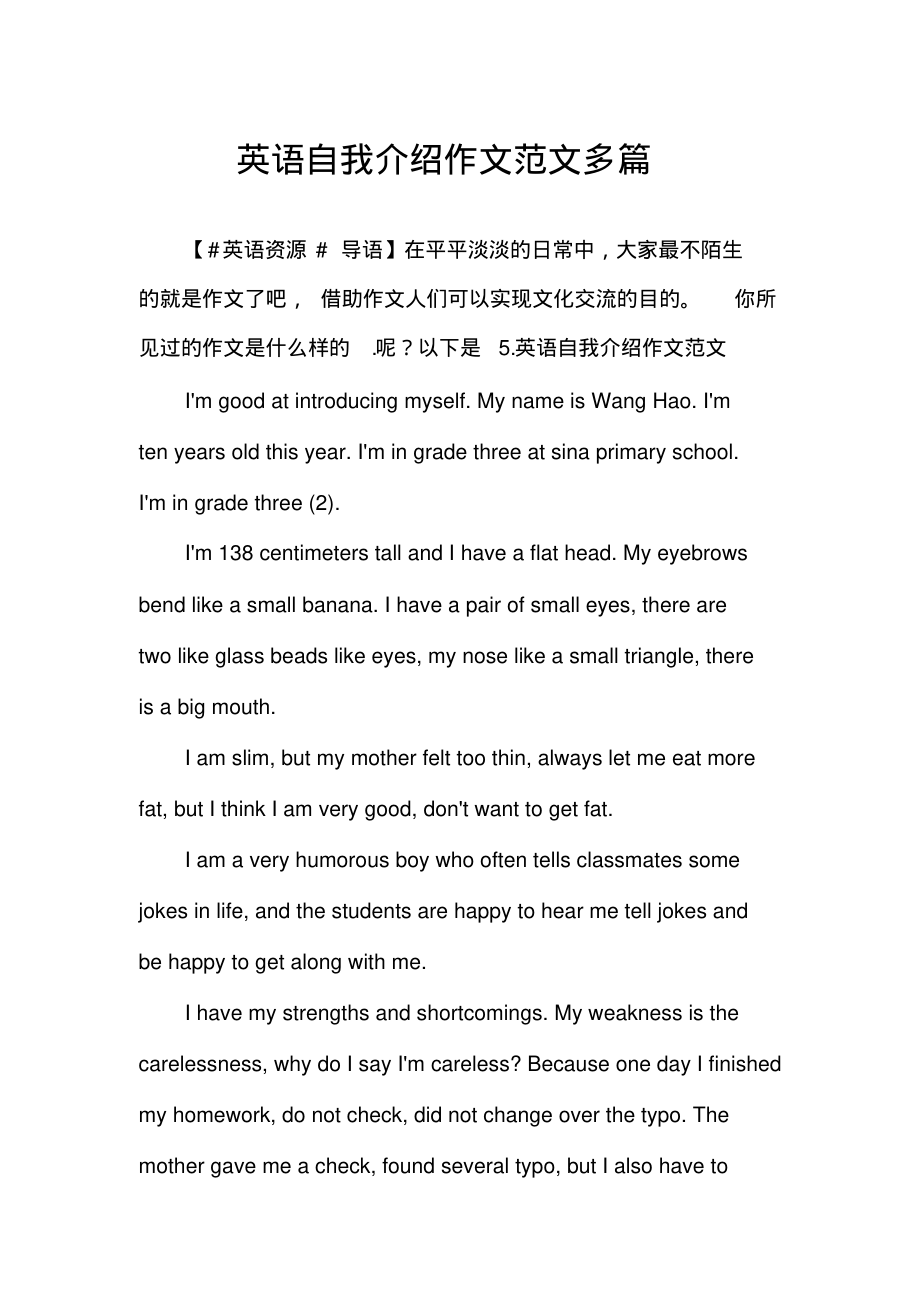 英语自我介绍作文范文多篇

【#英语资源 # 导语】在平平淡淡的日常中，大家最不陌生的就是作文了吧， 借助作文人们可以实现文化交流的目的。 你所见过的作文是什么样的 .呢？以下是 5.英语自我介绍作文范文

I'm good at introducing myself. My name is Wang Hao. I'm ten years old this year. I'm in grade three at sina primary school. I'm in grade three (2).

I'm 138 centimeters tall and I have a flat head. My eyebrows bend like a small banana. I have a pair of small eyes, there are two like glass beads like eyes, my nose like a small triangle, there is a big mouth.

I am slim, but my mother felt too thin, always let me eat more fat, but I think I am very good, don't want to get fat.

I am a very humorous boy who often tells classmates some jokes in life, and the students are happy to hear me tell jokes and be happy to get along with me.

I have my strengths and shortcomings. My weakness is the carelessness, why do I say I'm careless? Because one day I finished my homework, do not check, did not change over the typo. The mother gave me a check, found several typo, but I also have to